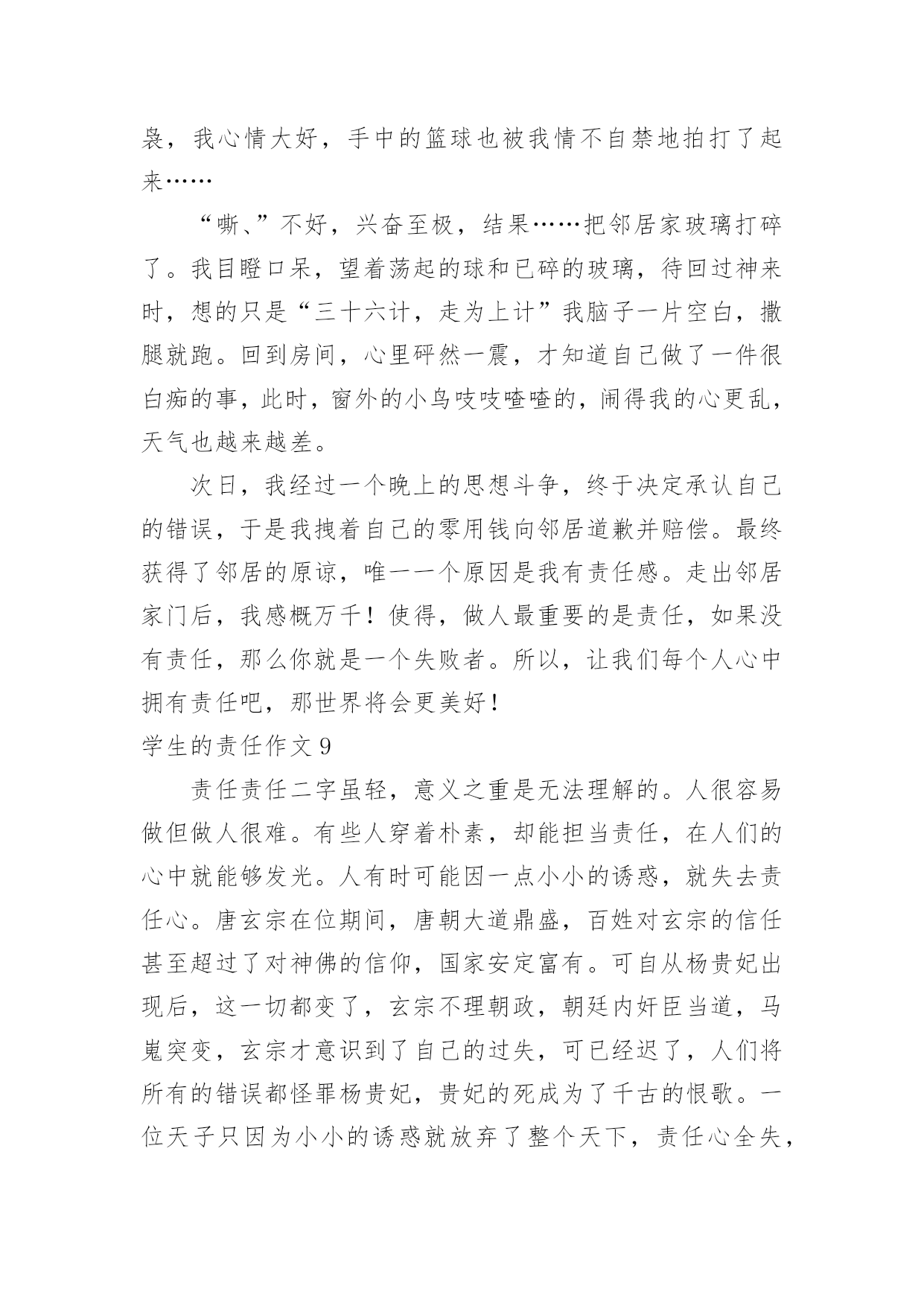 袅，我心情大好，手中的篮球也被我情不自禁地拍打了起来……

“嘶、”不好，兴奋至极，结果……把邻居家玻璃打碎了。我目瞪口呆，望着荡起的球和已碎的玻璃，待回过神来时，想的只是“三十六计，走为上计”我脑子一片空白，撒腿就跑。回到房间，心里砰然一震，才知道自己做了一件很白痴的事，此时，窗外的小鸟吱吱喳喳的，闹得我的心更乱，天气也越来越差。

次日，我经过一个晚上的思想斗争，终于决定承认自己的错误，于是我拽着自己的零用钱向邻居道歉并赔偿。最终获得了邻居的原谅，唯一一个原因是我有责任感。走出邻居家门后，我感概万千！使得，做人最重要的是责任，如果没有责任，那么你就是一个失败者。所以，让我们每个人心中拥有责任吧，那世界将会更美好！

学生的责任作文 9

责任责任二字虽轻，意义之重是无法理解的。人很容易做但做人很难。有些人穿着朴素，却能担当责任，在人们的心中就能够发光。人有时可能因一点小小的诱惑，就失去责任心。唐玄宗在位期间，唐朝大道鼎盛，百姓对玄宗的信任甚至超过了对神佛的信仰，国家安定富有。可自从杨贵妃出现后，这一切都变了，玄宗不理朝政，朝廷内奸臣当道，马嵬突变，玄宗才意识到了自己的过失，可已经迟了，人们将所有的错误都怪罪杨贵妃，贵妃的死成为了千古的恨歌。一位天子只因为小小的诱惑就放弃了整个天下，责任心全失，